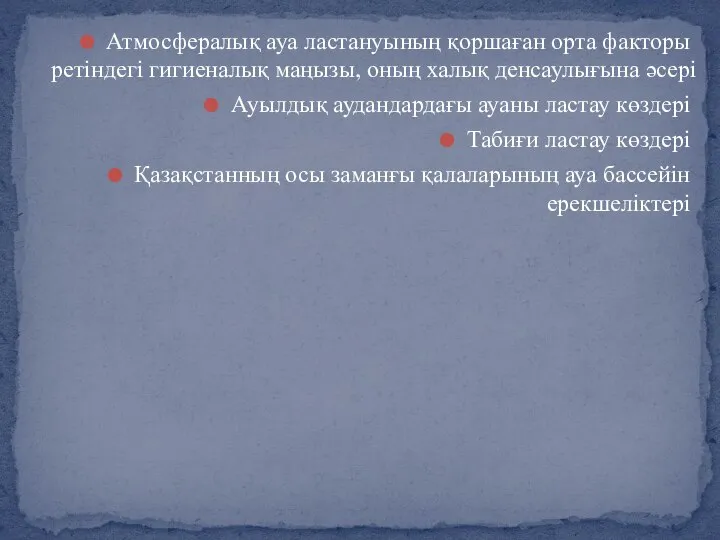 Атмосфералық ауа ластануының қоршаған орта факторы ретіндегі гигиеналық маңызы, оның халық денсаулығына әсері

Ауылдық аудандардағы ауаны ластау көздері

Табиғи ластау көздері

Қазақстанның осы заманғы қалаларының ауа бассейін ерекшеліктері